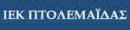 ΙΕΚ ΠΤΟΛΕΜΑΪΔΑΣ